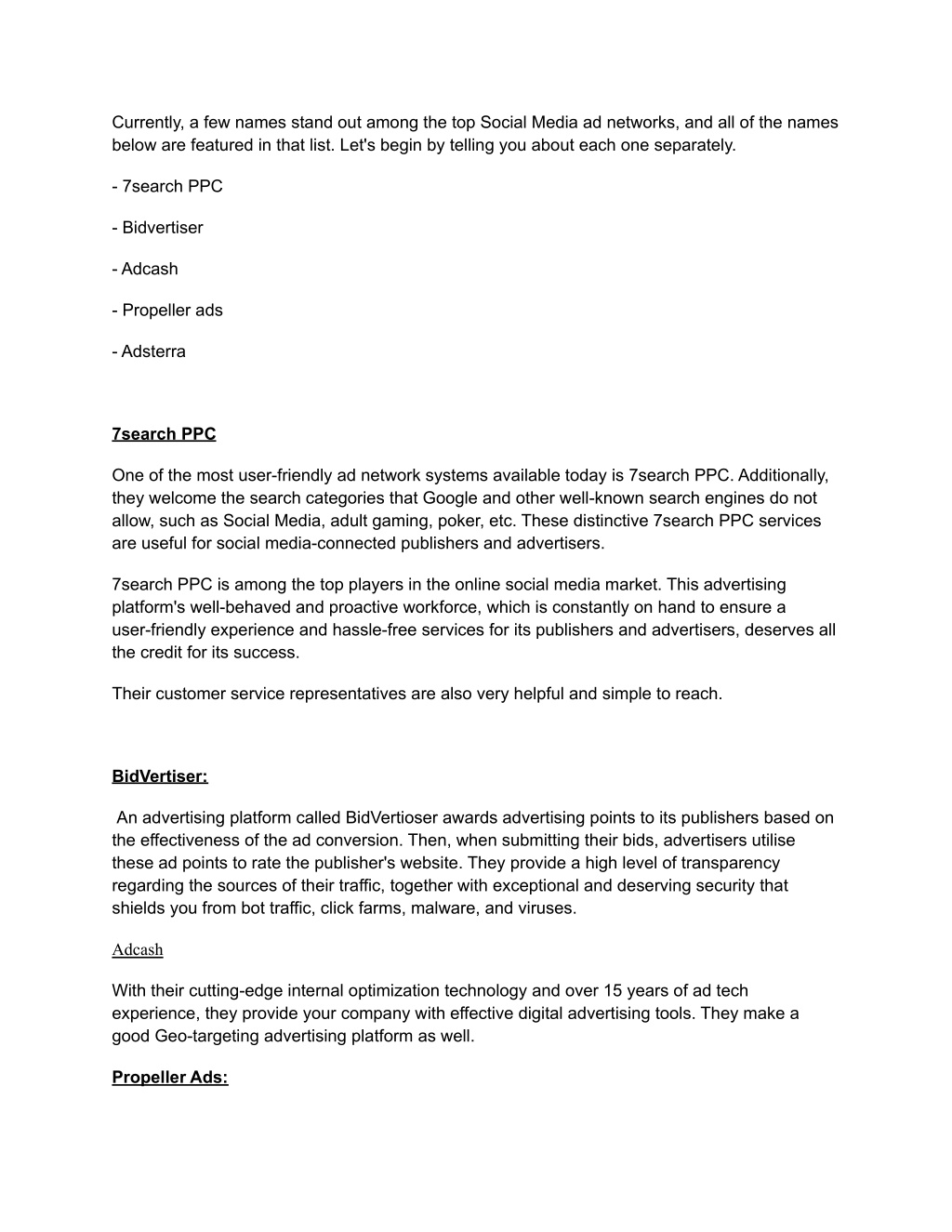 Currently, a few names stand out among the top Social Media ad networks, and all of the names below are featured in that list. Let's begin by telling you about each one separately.

- 7search PPC

- Bidvertiser

- Adcash

- Propeller ads

- Adsterra

7search PPC

One of the most user-friendly ad network systems available today is 7search PPC. Additionally, they welcome the search categories that Google and other well-known search engines do not allow, such as Social Media, adult gaming, poker, etc. These distinctive 7search PPC services are useful for social media-connected publishers and advertisers.

7search PPC is among the top players in the online social media market. This advertising platform's well-behaved and proactive workforce, which is constantly on hand to ensure a user-friendly experience and hassle-free services for its publishers and advertisers, deserves all the credit for its success.

Their customer service representatives are also very helpful and simple to reach.

BidVertiser:

An advertising platform called BidVertioser awards advertising points to its publishers based on the effectiveness of the ad conversion. Then, when submitting their bids, advertisers utilise these ad points to rate the publisher's website. They provide a high level of transparency regarding the sources of their traffic, together with exceptional and deserving security that shields you from bot traffic, click farms, malware, and viruses.

Adcash

With their cutting-edge internal optimization technology and over 15 years of ad tech experience, they provide your company with effective digital advertising tools. They make a good Geo-targeting advertising platform as well.

Propeller Ads: